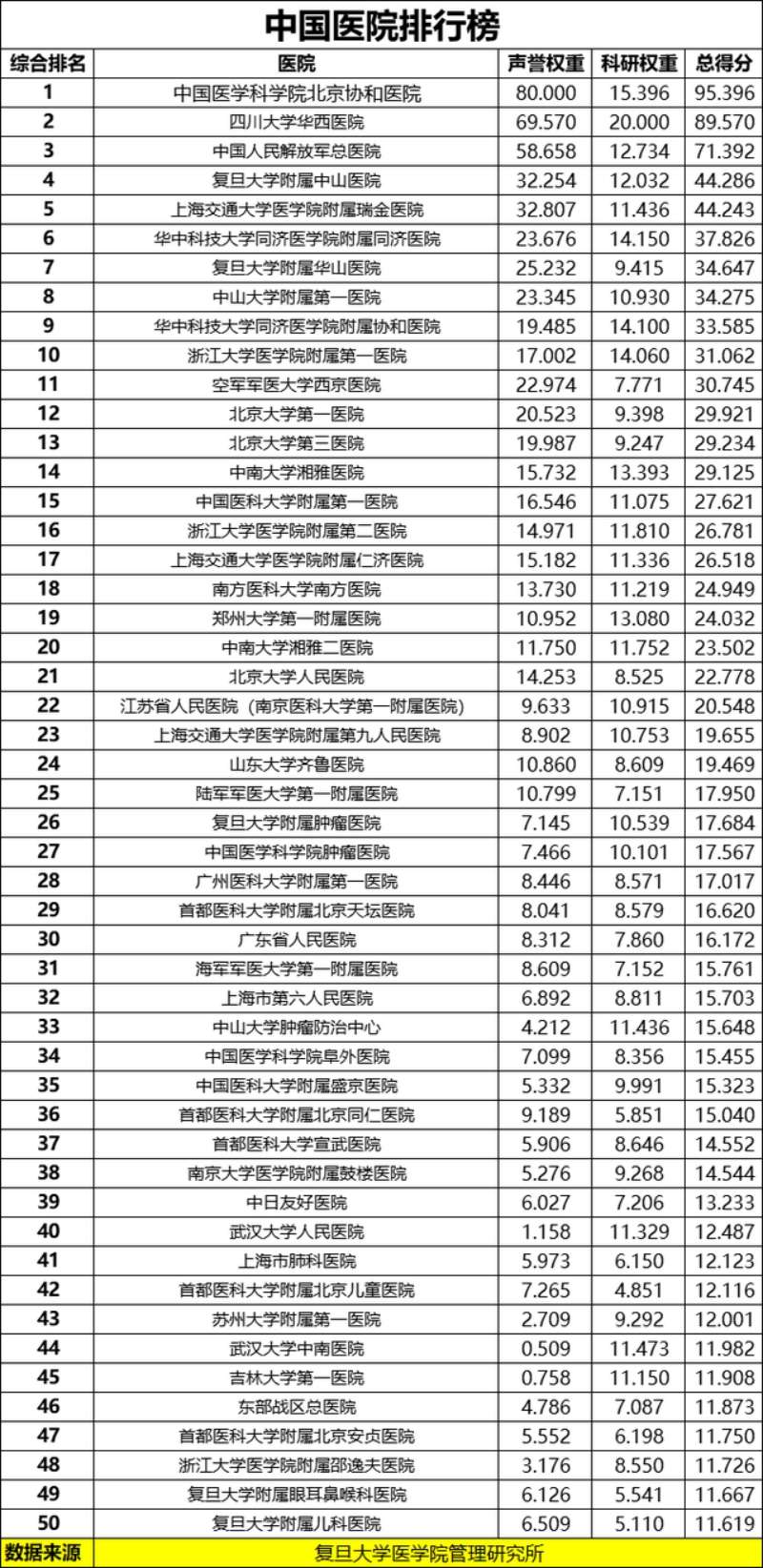 中国医院排行榜

| 综合排名 | 医院 | 声誉权重 | 科研权重 | 总得分 |
|---|---|---|---|---|
| 1 | 中国医学科学院北京协和医院 | 80.000 | 15.396 | 95.396 |
| 2 | 四川大学华西医院 | 69.570 | 20.000 | 89.570 |
| 3 | 中国人民解放军总医院 | 58.658 | 12.734 | 71.392 |
| 4 | 复旦大学附属中山医院 | 32.254 | 12.032 | 44.286 |
| 5 | 上海交通大学医学院附属瑞金医院 | 32.807 | 11.436 | 44.243 |
| 6 | 华中科技大学同济医学院附属同济医院 | 23.676 | 14.150 | 37.826 |
| 7 | 复旦大学附属华山医院 | 25.232 | 9.415 | 34.647 |
| 8 | 中山大学附属第一医院 | 23.345 | 10.930 | 34.275 |
| 9 | 华中科技大学同济医学院附属协和医院 | 19.485 | 14.100 | 33.585 |
| 10 | 浙江大学医学院附属第一医院 | 17.002 | 14.060 | 31.062 |
| 11 | 空军军医大学西京医院 | 22.974 | 7.771 | 30.745 |
| 12 | 北京大学第一医院 | 20.523 | 9.398 | 29.921 |
| 13 | 北京大学第三医院 | 19.987 | 9.247 | 29.234 |
| 14 | 中南大学湘雅医院 | 15.732 | 13.393 | 29.125 |
| 15 | 中国医科大学附属第一医院 | 16.546 | 11.075 | 27.621 |
| 16 | 浙江大学医学院附属第二医院 | 14.971 | 11.810 | 26.781 |
| 17 | 上海交通大学医学院附属仁济医院 | 15.182 | 11.336 | 26.518 |
| 18 | 南方医科大学南方医院 | 13.730 | 11.219 | 24.949 |
| 19 | 郑州大学第一附属医院 | 10.952 | 13.080 | 24.032 |
| 20 | 中南大学湘雅二医院 | 11.750 | 11.752 | 23.502 |
| 21 | 北京大学人民医院 | 14.253 | 8.525 | 22.778 |
| 22 | 江苏省人民医院（南京医科大学第一附属医院） | 9.633 | 10.915 | 20.548 |
| 23 | 上海交通大学医学院附属第九人民医院 | 8.902 | 10.753 | 19.655 |
| 24 | 山东大学齐鲁医院 | 10.860 | 8.609 | 19.469 |
| 25 | 陆军军医大学第一附属医院 | 10.799 | 7.151 | 17.950 |
| 26 | 复旦大学附属肿瘤医院 | 7.145 | 10.539 | 17.684 |
| 27 | 中国医学科学院肿瘤医院 | 7.466 | 10.101 | 17.567 |
| 28 | 广州医科大学附属第一医院 | 8.446 | 8.571 | 17.017 |
| 29 | 首都医科大学附属北京天坛医院 | 8.041 | 8.579 | 16.620 |
| 30 | 广东省人民医院 | 8.312 | 7.860 | 16.172 |
| 31 | 海军军医大学第一附属医院 | 8.609 | 7.152 | 15.761 |
| 32 | 上海市第六人民医院 | 6.892 | 8.811 | 15.703 |
| 33 | 中山大学肿瘤防治中心 | 4.212 | 11.436 | 15.648 |
| 34 | 中国医学科学院阜外医院 | 7.099 | 8.356 | 15.455 |
| 35 | 中国医科大学附属盛京医院 | 5.332 | 9.991 | 15.323 |
| 36 | 首都医科大学附属北京同仁医院 | 9.189 | 5.851 | 15.040 |
| 37 | 首都医科大学宣武医院 | 5.906 | 8.646 | 14.552 |
| 38 | 南京大学医学院附属鼓楼医院 | 5.276 | 9.268 | 14.544 |
| 39 | 中日友好医院 | 6.027 | 7.206 | 13.233 |
| 40 | 武汉大学人民医院 | 1.158 | 11.329 | 12.487 |
| 41 | 上海市肺科医院 | 5.973 | 6.150 | 12.123 |
| 42 | 首都医科大学附属北京儿童医院 | 7.265 | 4.851 | 12.116 |
| 43 | 苏州大学附属第一医院 | 2.709 | 9.292 | 12.001 |
| 44 | 武汉大学中南医院 | 0.509 | 11.473 | 11.982 |
| 45 | 吉林大学第一医院 | 0.758 | 11.150 | 11.908 |
| 46 | 东部战区总医院 | 4.786 | 7.087 | 11.873 |
| 47 | 首都医科大学附属北京安贞医院 | 5.552 | 6.198 | 11.750 |
| 48 | 浙江大学医学院附属邵逸夫医院 | 3.176 | 8.550 | 11.726 |
| 49 | 复旦大学附属眼耳鼻喉科医院 | 6.126 | 5.541 | 11.667 |
| 50 | 复旦大学附属儿科医院 | 6.509 | 5.110 | 11.619 |
| 数据来源 | 复旦大学医学院管理研究所 | | | |